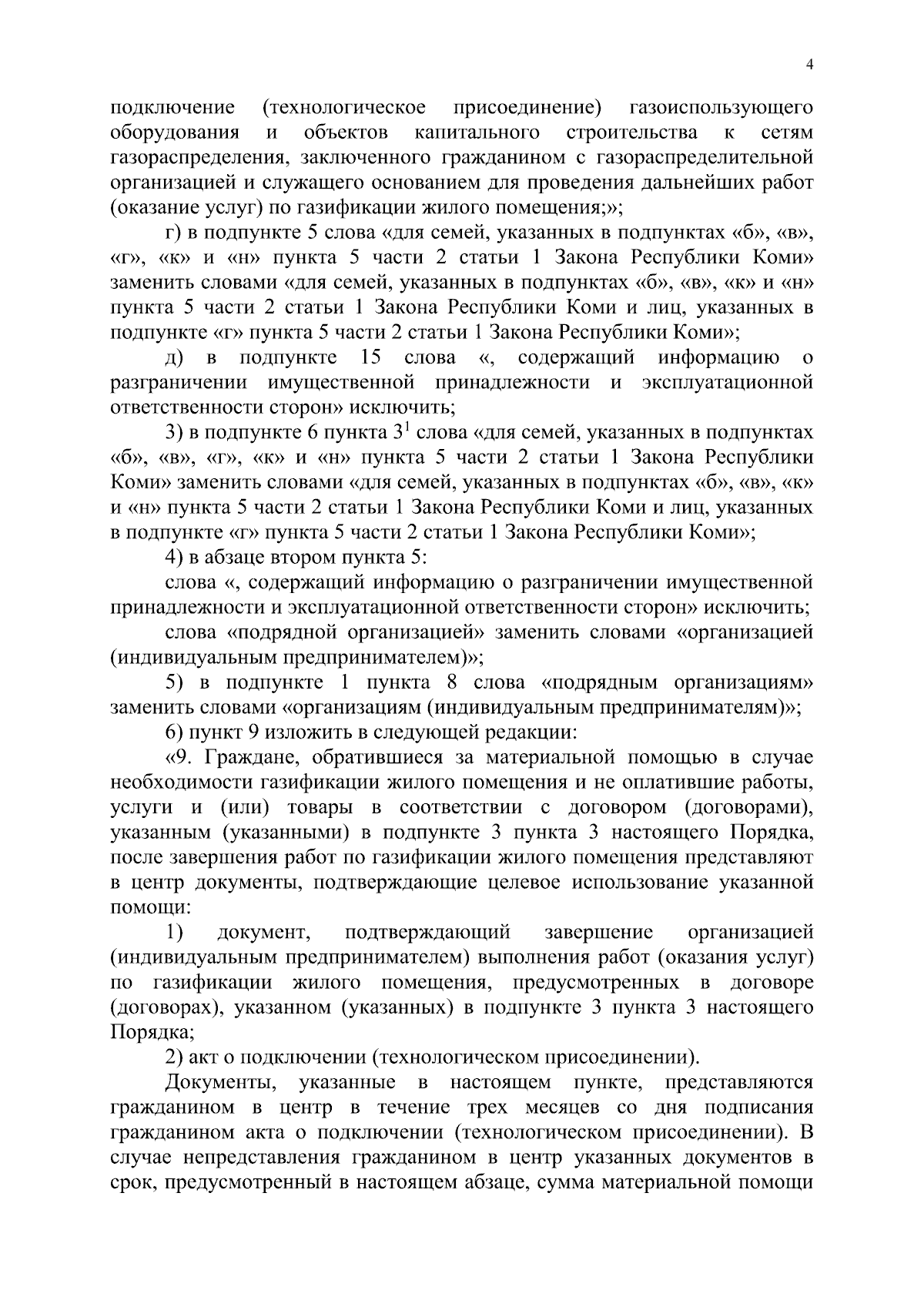 4

подключение (технологическое присоединение) газоиспользующего оборудования и объектов капитального строительства к сетям газораспределения, заключенного гражданином с газораспределительной организацией и служащего основанием для проведения дальнейших работ (оказание услуг) по газификации жилого помещения;»;

г) в подпункте 5 слова «для семей, указанных в подпунктах «б», «в», «г», «к» и «н» пункта 5 части 2 статьи 1 Закона Республики Коми» заменить словами «для семей, указанных в подпунктах «б», «в», «к» и «н» пункта 5 части 2 статьи 1 Закона Республики Коми и лиц, указанных в подпункте «г» пункта 5 части 2 статьи 1 Закона Республики Коми»;

д) в подпункте 15 слова «, содержащий информацию о разграничении имущественной принадлежности и эксплуатационной ответственности сторон» исключить;

3) в подпункте 6 пункта $3^1$ слова «для семей, указанных в подпунктах «б», «в», «г», «к» и «н» пункта 5 части 2 статьи 1 Закона Республики Коми» заменить словами «для семей, указанных в подпунктах «б», «в», «к» и «н» пункта 5 части 2 статьи 1 Закона Республики Коми и лиц, указанных в подпункте «г» пункта 5 части 2 статьи 1 Закона Республики Коми»;

4) в абзаце втором пункта 5:

слова «, содержащий информацию о разграничении имущественной принадлежности и эксплуатационной ответственности сторон» исключить;

слова «подрядной организацией» заменить словами «организацией (индивидуальным предпринимателем)»;

5) в подпункте 1 пункта 8 слова «подрядным организациям» заменить словами «организациям (индивидуальным предпринимателям)»;

6) пункт 9 изложить в следующей редакции:

«9. Граждане, обратившиеся за материальной помощью в случае необходимости газификации жилого помещения и не оплатившие работы, услуги и (или) товары в соответствии с договором (договорами), указанным (указанными) в подпункте 3 пункта 3 настоящего Порядка, после завершения работ по газификации жилого помещения представляют в центр документы, подтверждающие целевое использование указанной помощи:

1) документ, подтверждающий завершение организацией (индивидуальным предпринимателем) выполнения работ (оказания услуг) по газификации жилого помещения, предусмотренных в договоре (договорах), указанном (указанных) в подпункте 3 пункта 3 настоящего Порядка;

2) акт о подключении (технологическом присоединении).

Документы, указанные в настоящем пункте, представляются гражданином в центр в течение трех месяцев со дня подписания гражданином акта о подключении (технологическом присоединении). В случае непредставления гражданином в центр указанных документов в срок, предусмотренный в настоящем абзаце, сумма материальной помощи